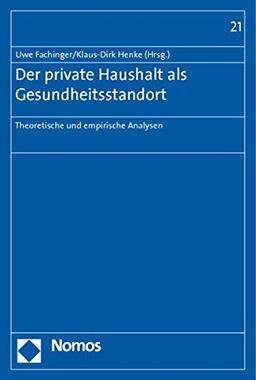 21

Uwe Fachinger/Klaus-Dirk Henke (Hrsg.)

Der private Haushalt als Gesundheitsstandort

Theoretische und empirische Analysen

Nomos